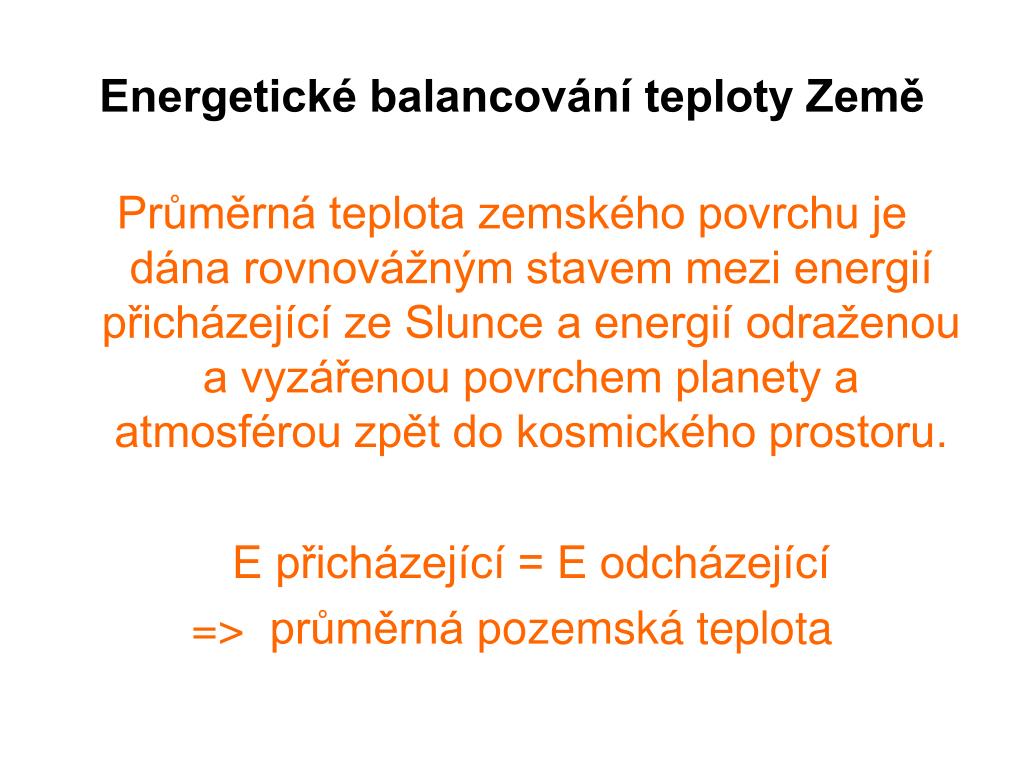 Energetické balancování teploty Země

Průměrná teplota zemského povrchu je dána rovnovážným stavem mezi energií přicházející ze Slunce a energií odraženou a vyzářenou povrchem planety a atmosférou zpět do kosmického prostoru.

E přicházející = E odcházející

=> průměrná pozemská teplota